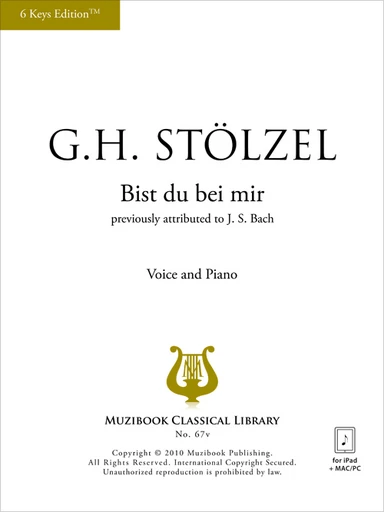 6 Keys Edition™

G.H. STÖLZEL

Bist du bei mir

previously attributed to J. S. Bach

Voice and Piano

MUZIBOOK CLASSICAL LIBRARY
No. 67v

Copyright © 2010 Muzibook Publishing.
All Rights Reserved. International Copyright Secured.
Unauthorized reproduction is prohibited by law.

for iPad
+ MAC/PC